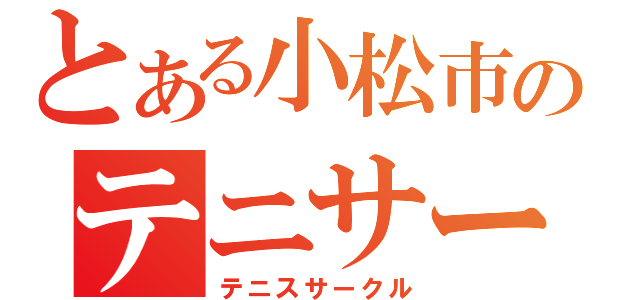 とある小松市の
テニサー
テニスサークル